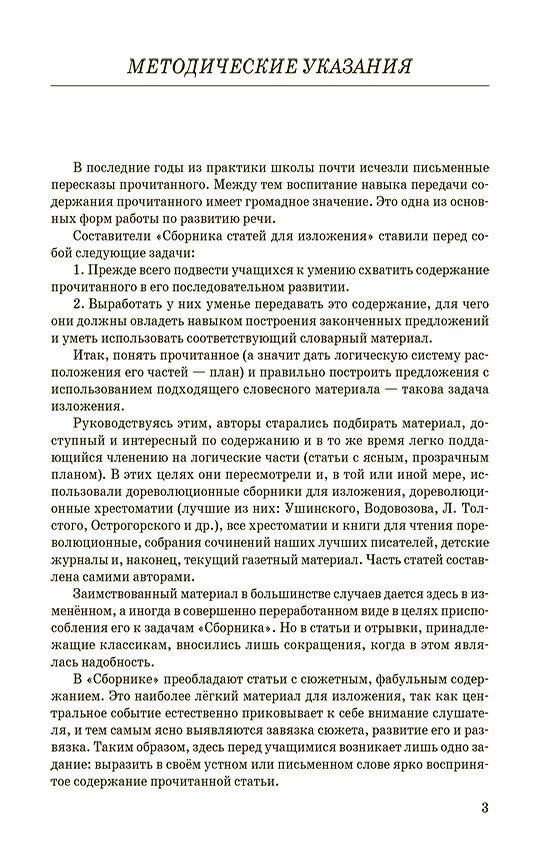 МЕТОДИЧЕСКИЕ УКАЗАНИЯ

В последние годы из практики школы почти исчезли письменные пересказы прочитанного. Между тем воспитание навыка передачи содержания прочитанного имеет громадное значение. Это одна из основных форм работы по развитию речи.

Составители «Сборника статей для изложения» ставили перед собой следующие задачи:

1. Прежде всего подвести учащихся к умению схватить содержание прочитанного в его последовательном развитии.

2. Выработать у них уменье передавать это содержание, для чего они должны овладеть навыком построения законченных предложений и уметь использовать соответствующий словарный материал.

Итак, понять прочитанное (а значит дать логическую систему расположения его частей — план) и правильно построить предложения с использованием подходящего словесного материала — такова задача изложения.

Руководствуясь этим, авторы старались подбирать материал, доступный и интересный по содержанию и в то же время легко поддающийся членению на логические части (статьи с ясным, прозрачным планом). В этих целях они пересмотрели и, в той или иной мере, использовали дореволюционные сборники для изложения, дореволюционные хрестоматии (лучшие из них: Ушинского, Водовозова, Л. Толстого, Острогорского и др.), все хрестоматии и книги для чтения пореволюционные, собрания сочинений наших лучших писателей, детские журналы и, наконец, текущий газетный материал. Часть статей составлена самими авторами.

Заимствованный материал в большинстве случаев дается здесь в изменённом, а иногда в совершенно переработанном виде в целях приспособления его к задачам «Сборника». Но в статьи и отрывки, принадлежащие классикам, вносились лишь сокращения, когда в этом являлась надобность.

В «Сборнике» преобладают статьи с сюжетным, фабульным содержанием. Это наиболее лёгкий материал для изложения, так как центральное событие естественно приковывает к себе внимание слушателя, и тем самым ясно выявляются завязка сюжета, развитие его и развязка. Таким образом, здесь перед учащимися возникает лишь одно задание: выразить в своём устном или письменном слове ярко воспринятое содержание прочитанной статьи.

3